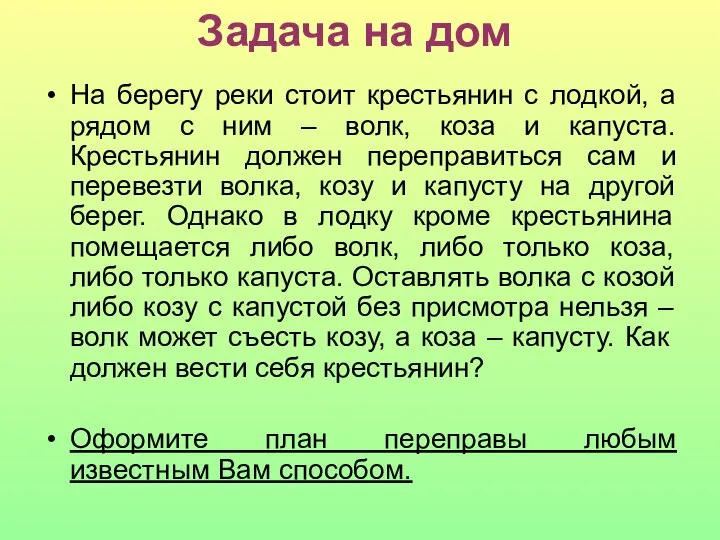 Задача на дом

• На берегу реки стоит крестьянин с лодкой, а рядом с ним – волк, коза и капуста. Крестьянин должен переправиться сам и перевезти волка, козу и капусту на другой берег. Однако в лодку кроме крестьянина помещается либо волк, либо только коза, либо только капуста. Оставлять волка с козой либо козу с капустой без присмотра нельзя – волк может съесть козу, а коза – капусту. Как должен вести себя крестьянин?

• Оформите план переправы любым известным Вам способом.